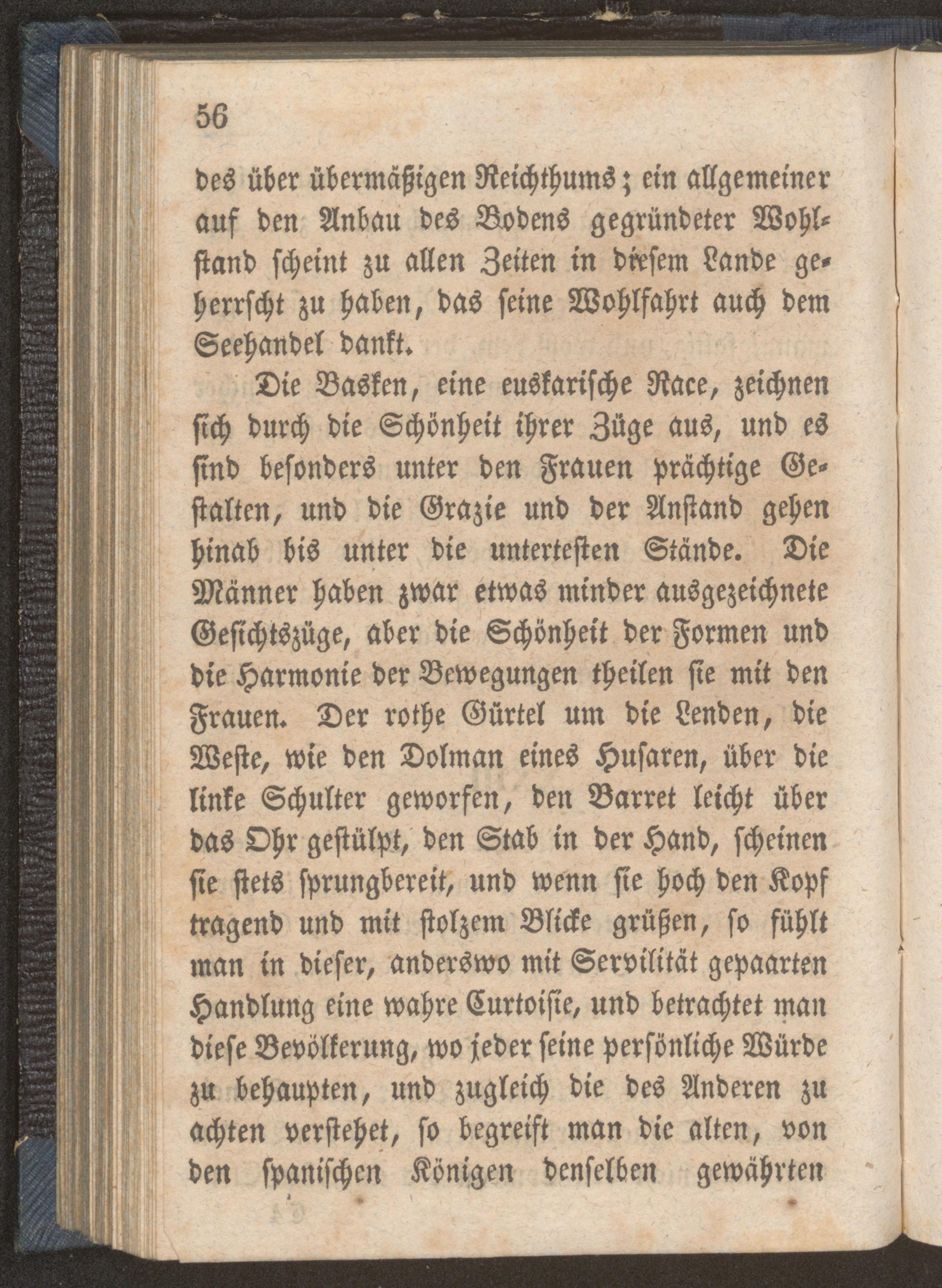 56

des über übermäßigen Reichthums; ein allgemeiner auf den Anbau des Bodens gegründeter Wohlstand scheint zu allen Zeiten in diesem Lande geherrscht zu haben, das seine Wohlfahrt auch dem Seehandel dankt.

Die Basken, eine euskarische Race, zeichnen sich durch die Schönheit ihrer Züge aus, und es sind besonders unter den Frauen prächtige Gestalten, und die Grazie und der Anstand gehen hinab bis unter die untertesten Stände. Die Männer haben zwar etwas minder ausgezeichnete Gesichtszüge, aber die Schönheit der Formen und die Harmonie der Bewegungen theilen sie mit den Frauen. Der rothe Gürtel um die Lenden, die Weste, wie den Dolman eines Husaren, über die linke Schulter geworfen, den Barret leicht über das Ohr gestülpt, den Stab in der Hand, scheinen sie stets sprungbereit, und wenn sie hoch den Kopf tragend und mit stolzem Blicke grüßen, so fühlt man in dieser, anderswo mit Servilität gepaarten Handlung eine wahre Curtoisie, und betrachtet man diese Bevölkerung, wo jeder seine persönliche Würde zu behaupten, und zugleich die des Anderen zu achten verstehet, so begreift man die alten, von den spanischen Königen denselben gewährten